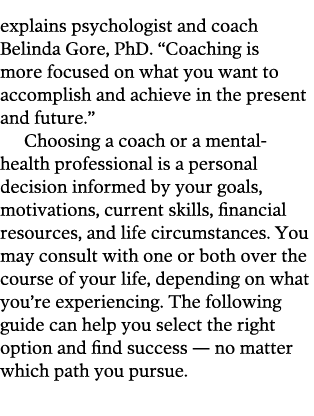 explains psychologist and coach Belinda Gore, PhD. “Coaching is more focused on what you want to accomplish and achieve in the present and future.”

Choosing a coach or a mental-health professional is a personal decision informed by your goals, motivations, current skills, financial resources, and life circumstances. You may consult with one or both over the course of your life, depending on what you’re experiencing. The following guide can help you select the right option and find success — no matter which path you pursue.